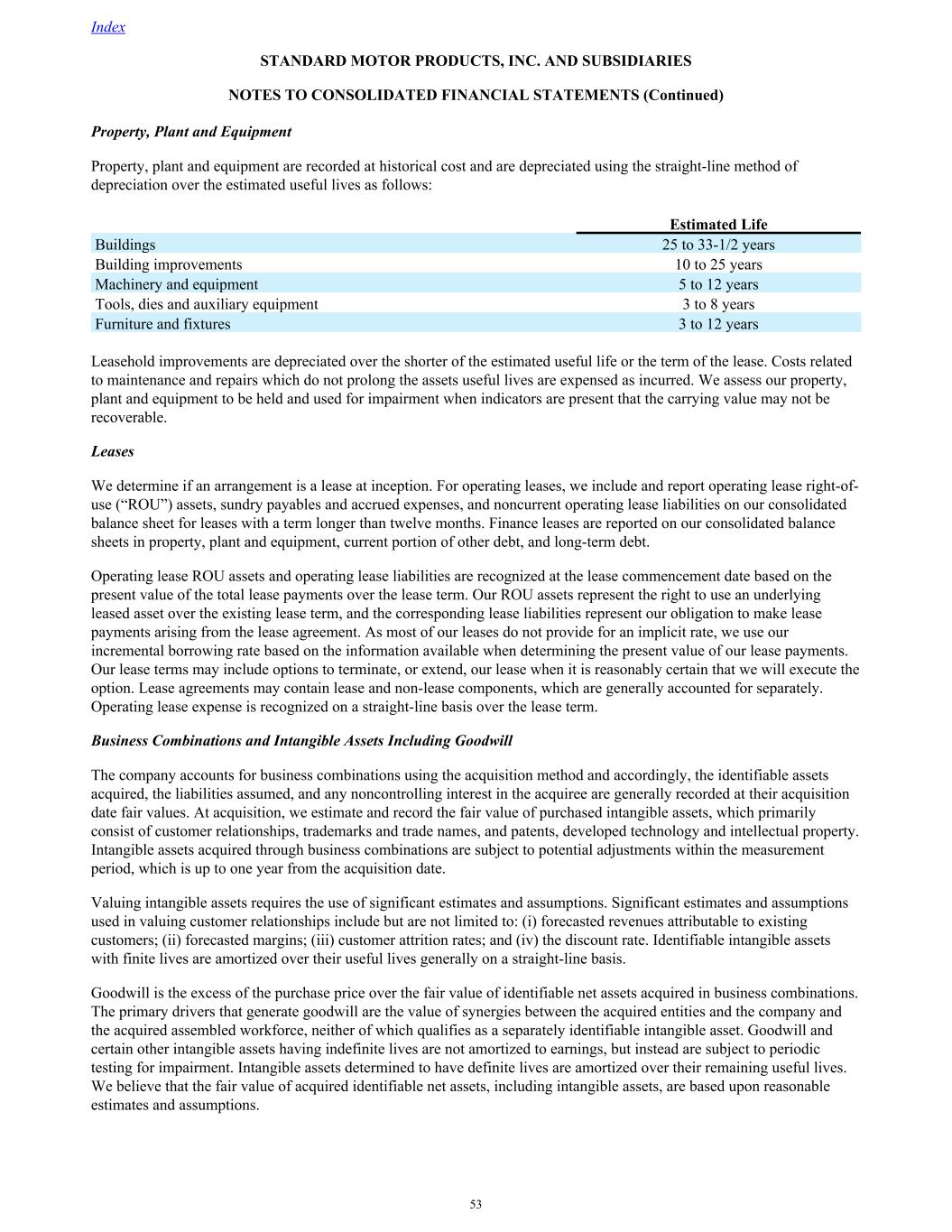 Index

STANDARD MOTOR PRODUCTS, INC. AND SUBSIDIARIES

NOTES TO CONSOLIDATED FINANCIAL STATEMENTS (Continued)

Property, Plant and Equipment

Property, plant and equipment are recorded at historical cost and are depreciated using the straight-line method of depreciation over the estimated useful lives as follows:

| | Estimated Life |
|---|---|
| Buildings | 25 to 33-1/2 years |
| Building improvements | 10 to 25 years |
| Machinery and equipment | 5 to 12 years |
| Tools, dies and auxiliary equipment | 3 to 8 years |
| Furniture and fixtures | 3 to 12 years |

Leasehold improvements are depreciated over the shorter of the estimated useful life or the term of the lease. Costs related to maintenance and repairs which do not prolong the assets useful lives are expensed as incurred. We assess our property, plant and equipment to be held and used for impairment when indicators are present that the carrying value may not be recoverable.

Leases

We determine if an arrangement is a lease at inception. For operating leases, we include and report operating lease right-of-use (“ROU”) assets, sundry payables and accrued expenses, and noncurrent operating lease liabilities on our consolidated balance sheet for leases with a term longer than twelve months. Finance leases are reported on our consolidated balance sheets in property, plant and equipment, current portion of other debt, and long-term debt.

Operating lease ROU assets and operating lease liabilities are recognized at the lease commencement date based on the present value of the total lease payments over the lease term. Our ROU assets represent the right to use an underlying leased asset over the existing lease term, and the corresponding lease liabilities represent our obligation to make lease payments arising from the lease agreement. As most of our leases do not provide for an implicit rate, we use our incremental borrowing rate based on the information available when determining the present value of our lease payments. Our lease terms may include options to terminate, or extend, our lease when it is reasonably certain that we will execute the option. Lease agreements may contain lease and non-lease components, which are generally accounted for separately. Operating lease expense is recognized on a straight-line basis over the lease term.

Business Combinations and Intangible Assets Including Goodwill

The company accounts for business combinations using the acquisition method and accordingly, the identifiable assets acquired, the liabilities assumed, and any noncontrolling interest in the acquiree are generally recorded at their acquisition date fair values. At acquisition, we estimate and record the fair value of purchased intangible assets, which primarily consist of customer relationships, trademarks and trade names, and patents, developed technology and intellectual property. Intangible assets acquired through business combinations are subject to potential adjustments within the measurement period, which is up to one year from the acquisition date.

Valuing intangible assets requires the use of significant estimates and assumptions. Significant estimates and assumptions used in valuing customer relationships include but are not limited to: (i) forecasted revenues attributable to existing customers; (ii) forecasted margins; (iii) customer attrition rates; and (iv) the discount rate. Identifiable intangible assets with finite lives are amortized over their useful lives generally on a straight-line basis.

Goodwill is the excess of the purchase price over the fair value of identifiable net assets acquired in business combinations. The primary drivers that generate goodwill are the value of synergies between the acquired entities and the company and the acquired assembled workforce, neither of which qualifies as a separately identifiable intangible asset. Goodwill and certain other intangible assets having indefinite lives are not amortized to earnings, but instead are subject to periodic testing for impairment. Intangible assets determined to have definite lives are amortized over their remaining useful lives. We believe that the fair value of acquired identifiable net assets, including intangible assets, are based upon reasonable estimates and assumptions.

53